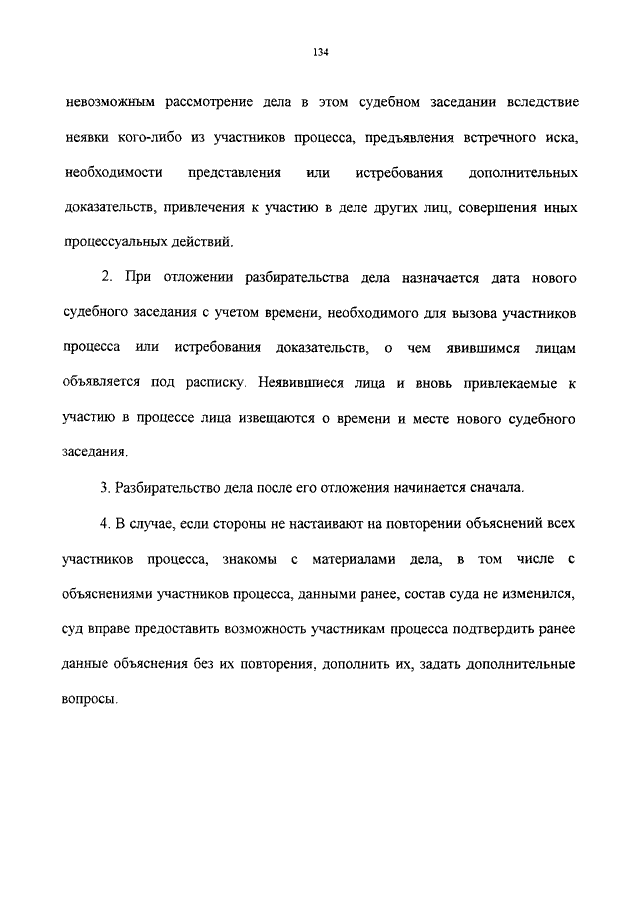 134

невозможным рассмотрение дела в этом судебном заседании вследствие неявки кого-либо из участников процесса, предъявления встречного иска, необходимости представления или истребования дополнительных доказательств, привлечения к участию в деле других лиц, совершения иных процессуальных действий.

2. При отложении разбирательства дела назначается дата нового судебного заседания с учетом времени, необходимого для вызова участников процесса или истребования доказательств, о чем явившимся лицам объявляется под расписку. Неявившиеся лица и вновь привлекаемые к участию в процессе лица извещаются о времени и месте нового судебного заседания.

3. Разбирательство дела после его отложения начинается сначала.

4. В случае, если стороны не настаивают на повторении объяснений всех участников процесса, знакомы с материалами дела, в том числе с объяснениями участников процесса, данными ранее, состав суда не изменился, суд вправе предоставить возможность участникам процесса подтвердить ранее данные объяснения без их повторения, дополнить их, задать дополнительные вопросы.